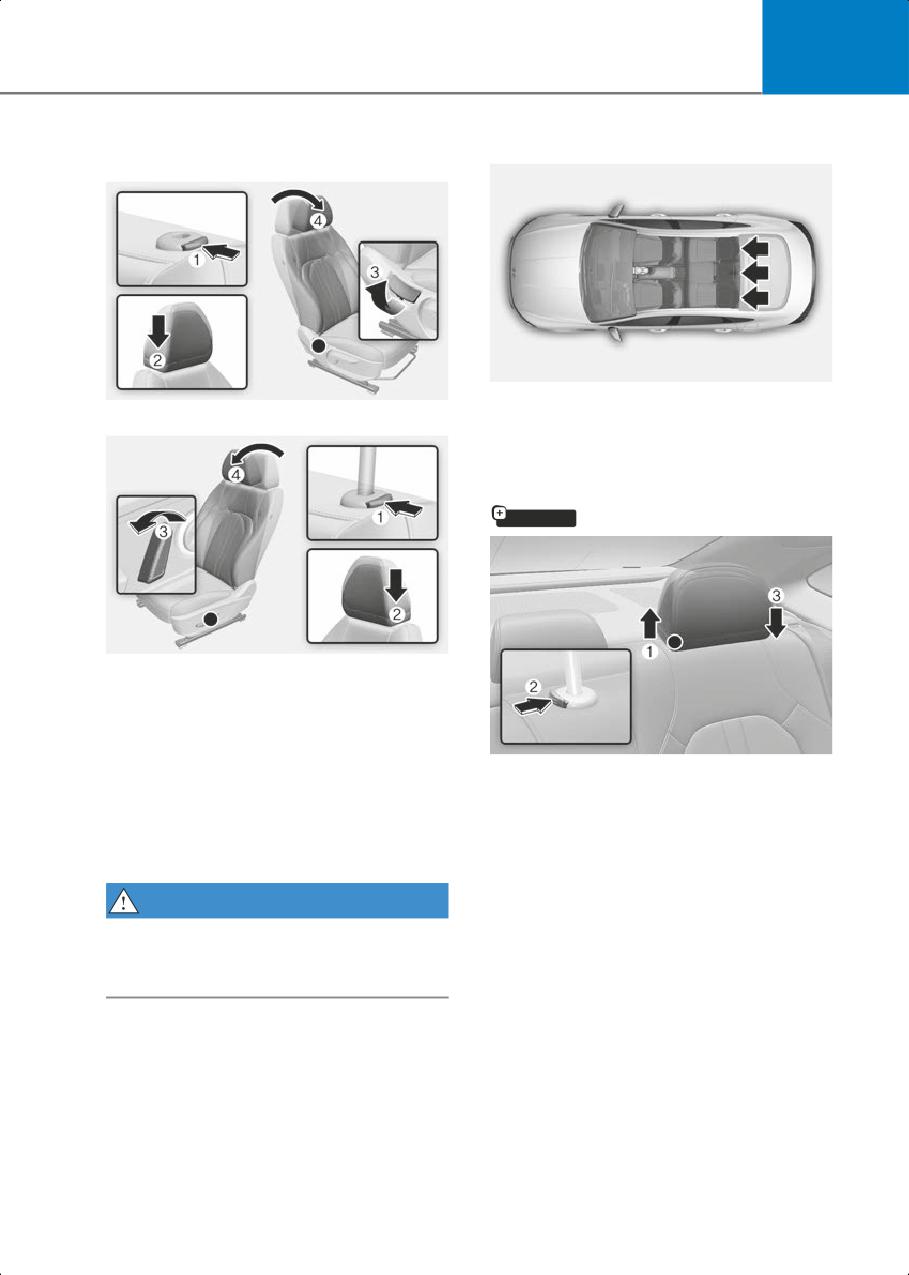 1

4

3

2

4

3

1

2

3

1

2